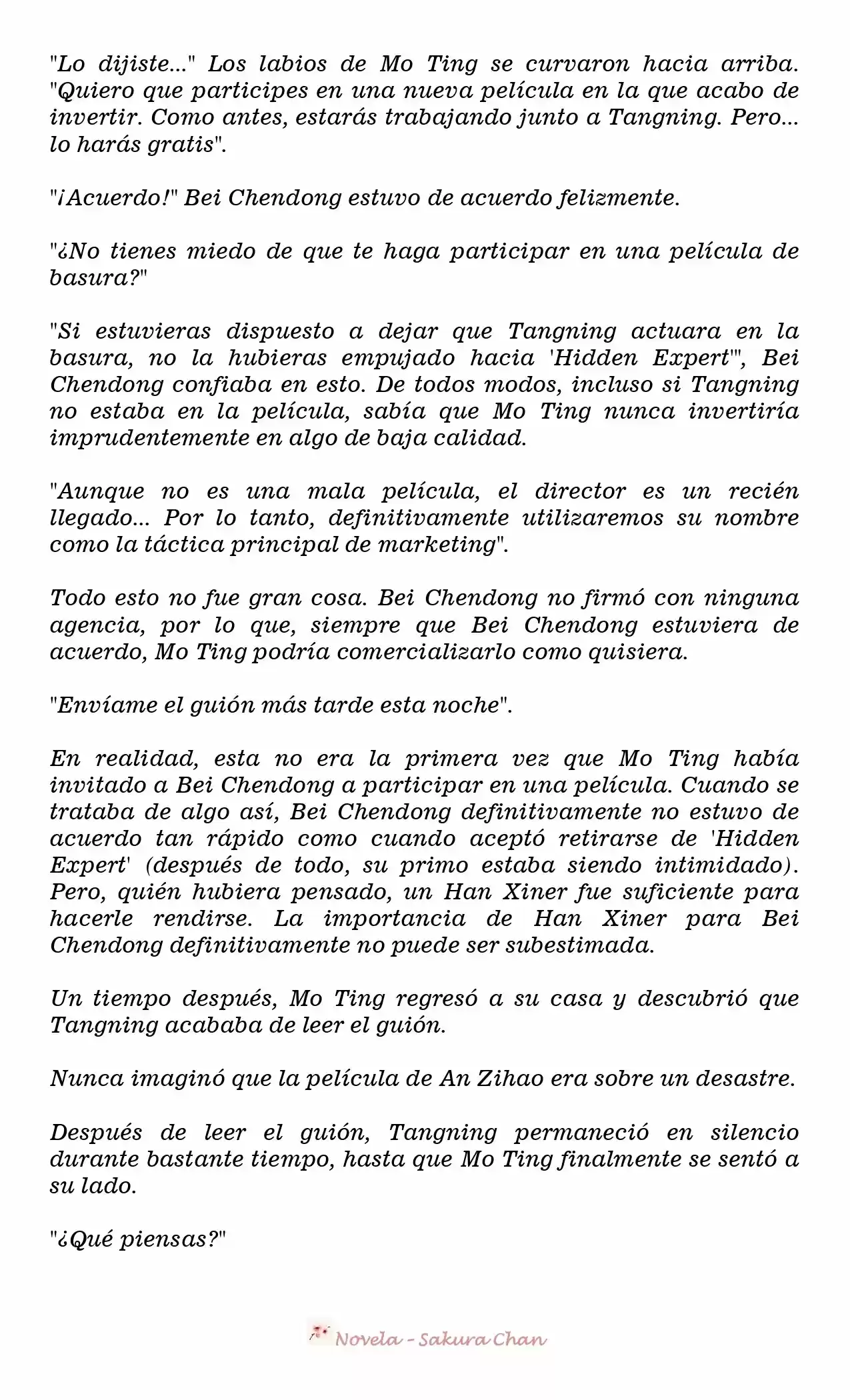 "Lo dijiste..." Los labios de Mo Ting se curvaron hacia arriba. "Quiero que participes en una nueva película en la que acabo de invertir. Como antes, estarás trabajando junto a Tangning. Pero... lo harás gratis".

"¡Acuerdo!" Bei Chendong estuvo de acuerdo felizmente.

"¿No tienes miedo de que te haga participar en una película de basura?"

"Si estuvieras dispuesto a dejar que Tangning actuara en la basura, no la hubieras empujado hacia 'Hidden Expert'", Bei Chendong confiaba en esto. De todos modos, incluso si Tangning no estaba en la película, sabía que Mo Ting nunca invertiría imprudentemente en algo de baja calidad.

"Aunque no es una mala película, el director es un recién llegado... Por lo tanto, definitivamente utilizaremos su nombre como la táctica principal de marketing".

Todo esto no fue gran cosa. Bei Chendong no firmó con ninguna agencia, por lo que, siempre que Bei Chendong estuviera de acuerdo, Mo Ting podría comercializarlo como quisiera.

"Envíame el guión más tarde esta noche".

En realidad, esta no era la primera vez que Mo Ting había invitado a Bei Chendong a participar en una película. Cuando se trataba de algo así, Bei Chendong definitivamente no estuvo de acuerdo tan rápido como cuando aceptó retirarse de 'Hidden Expert' (después de todo, su primo estaba siendo intimidado). Pero, quién hubiera pensado, un Han Xiner fue suficiente para hacerle rendirse. La importancia de Han Xiner para Bei Chendong definitivamente no puede ser subestimada.

Un tiempo después, Mo Ting regresó a su casa y descubrió que Tangning acababa de leer el guión.

Nunca imaginó que la película de An Zihao era sobre un desastre.

Después de leer el guión, Tangning permaneció en silencio durante bastante tiempo, hasta que Mo Ting finalmente se sentó a su lado.

"¿Qué piensas?"

Novela - Sakura Chan